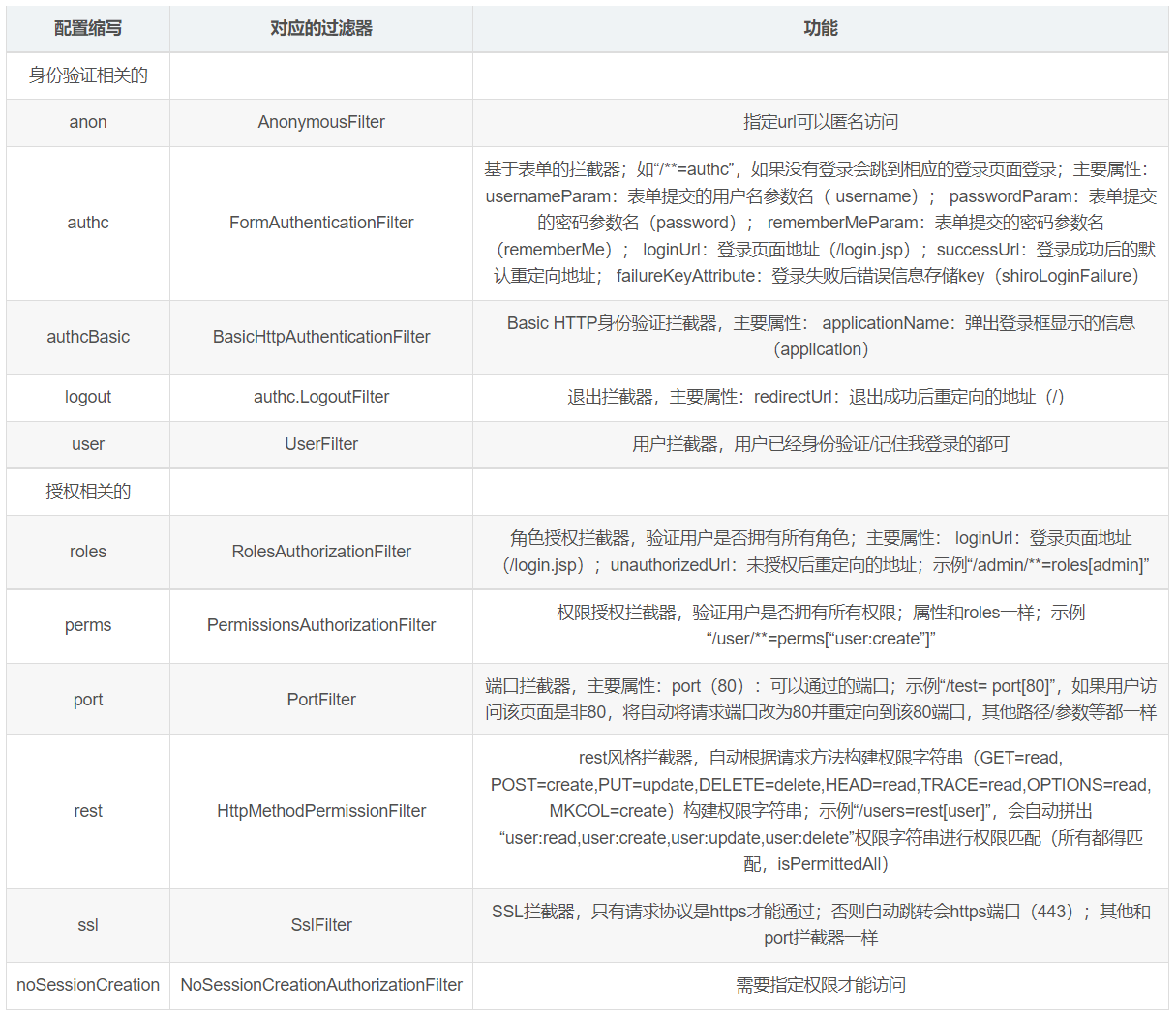 | 配置缩写 | 对应的过滤器 | 功能 |
|---|---|---|
| 身份验证相关的 | | |
| anon | AnonymousFilter | 指定url可以匿名访问 |
| authc | FormAuthenticationFilter | 基于表单的拦截器；如“/**=authc”，如果没有登录会跳到相应的登录页面登录；主要属性：usernameParam：表单提交的用户名参数名（ username）； passwordParam：表单提交的密码参数名（password）； rememberMeParam：表单提交的密码参数名（rememberMe）； loginUrl：登录页面地址（/login.jsp）； successUrl：登录成功后的默认重定向地址； failureKeyAttribute：登录失败后错误信息存储key（shiroLoginFailure） |
| authcBasic | BasicHttpAuthenticationFilter | Basic HTTP身份验证拦截器，主要属性： applicationName：弹出登录框显示的信息（application） |
| logout | authc.LogoutFilter | 退出拦截器，主要属性：redirectUrl：退出成功后重定向的地址（/） |
| user | UserFilter | 用户拦截器，用户已经身份验证/记住我登录的都可 |
| 授权相关的 | | |
| roles | RolesAuthorizationFilter | 角色授权拦截器，验证用户是否拥有所有角色；主要属性： loginUrl：登录页面地址（/login.jsp）； unauthorizedUrl：未授权后重定向的地址；示例“/admin/**=roles[admin]” |
| perms | PermissionsAuthorizationFilter | 权限授权拦截器，验证用户是否拥有所有权限；属性和roles一样；示例“/user/**=perms[“user:create”]” |
| port | PortFilter | 端口拦截器，主要属性：port（80）：可以通过的端口；示例“/test= port[80]”，如果用户访问该页面是非80，将自动将请求端口改为80并重定向到该80端口，其他路径/参数等都一样 |
| rest | HttpMethodPermissionFilter | rest风格拦截器，自动根据请求方法构建权限字符串（GET=read, POST=create,PUT=update,DELETE=delete,HEAD=read,TRACE=read,OPTIONS=read, MKCOL=create）构建权限字符串；示例“/users=rest[user]”，会自动拼出“user:read,user:create,user:update,user:delete”权限字符串进行权限匹配（所有都得匹配，isPermittedAll） |
| ssl | SslFilter | SSL拦截器，只有请求协议是https才能通过；否则自动跳转会https端口（443）；其他和port拦截器一样 |
| noSessionCreation | NoSessionCreationAuthorizationFilter | 需要指定权限才能访问 |